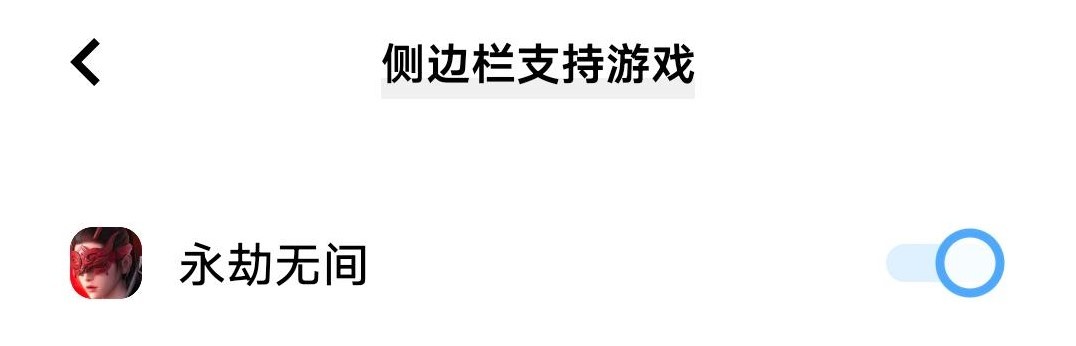 侧边栏支持游戏

永劫无间